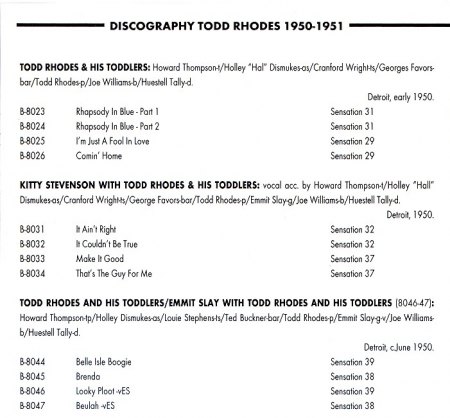 DISCOGRAPHY TODD RHODES 1950-1951

TODD RHODES & HIS TODDLERS: Howard Thompson-t/Holley "Hal" Dismukes-as/Cranford Wright-ts/Georges Favors-bar/Todd Rhodes-p/Joe Williams-b/Huestell Tally-d.

Detroit, early 1950.

| | | |
|---|---|---|
| B-8023 | Rhapsody In Blue - Part 1 | Sensation 31 |
| B-8024 | Rhapsody In Blue - Part 2 | Sensation 31 |
| B-8025 | I'm Just A Fool In Love | Sensation 29 |
| B-8026 | Comin' Home | Sensation 29 |

KITTY STEVENSON WITH TODD RHODES & HIS TODDLERS: vocal acc. by Howard Thompson-t/Holley "Hall" Dismukes-as/Cranford Wright-ts/George Favors-bar/Todd Rhodes-p/Emmit Slay-g/Joe Williams-b/Huestell Tally-d.

Detroit, 1950.

| | | |
|---|---|---|
| B-8031 | It Ain't Right | Sensation 32 |
| B-8032 | It Couldn't Be True | Sensation 32 |
| B-8033 | Make It Good | Sensation 37 |
| B-8034 | That's The Guy For Me | Sensation 37 |

TODD RHODES AND HIS TODDLERS/EMMIT SLAY WITH TODD RHODES AND HIS TODDLERS (8046-47): Howard Thompson-tp/Holley Dismukes-as/Louie Stephens-ts/Ted Buckner-bar/Todd Rhodes-p/Emmit Slay-g-v/Joe Williams-b/Huestell Tally-d.

Detroit, c.June 1950.

| | | |
|---|---|---|
| B-8044 | Belle Isle Boogie | Sensation 39 |
| B-8045 | Brenda | Sensation 38 |
| B-8046 | Looky Ploot -vES | Sensation 39 |
| B-8047 | Beulah -vES | Sensation 38 |